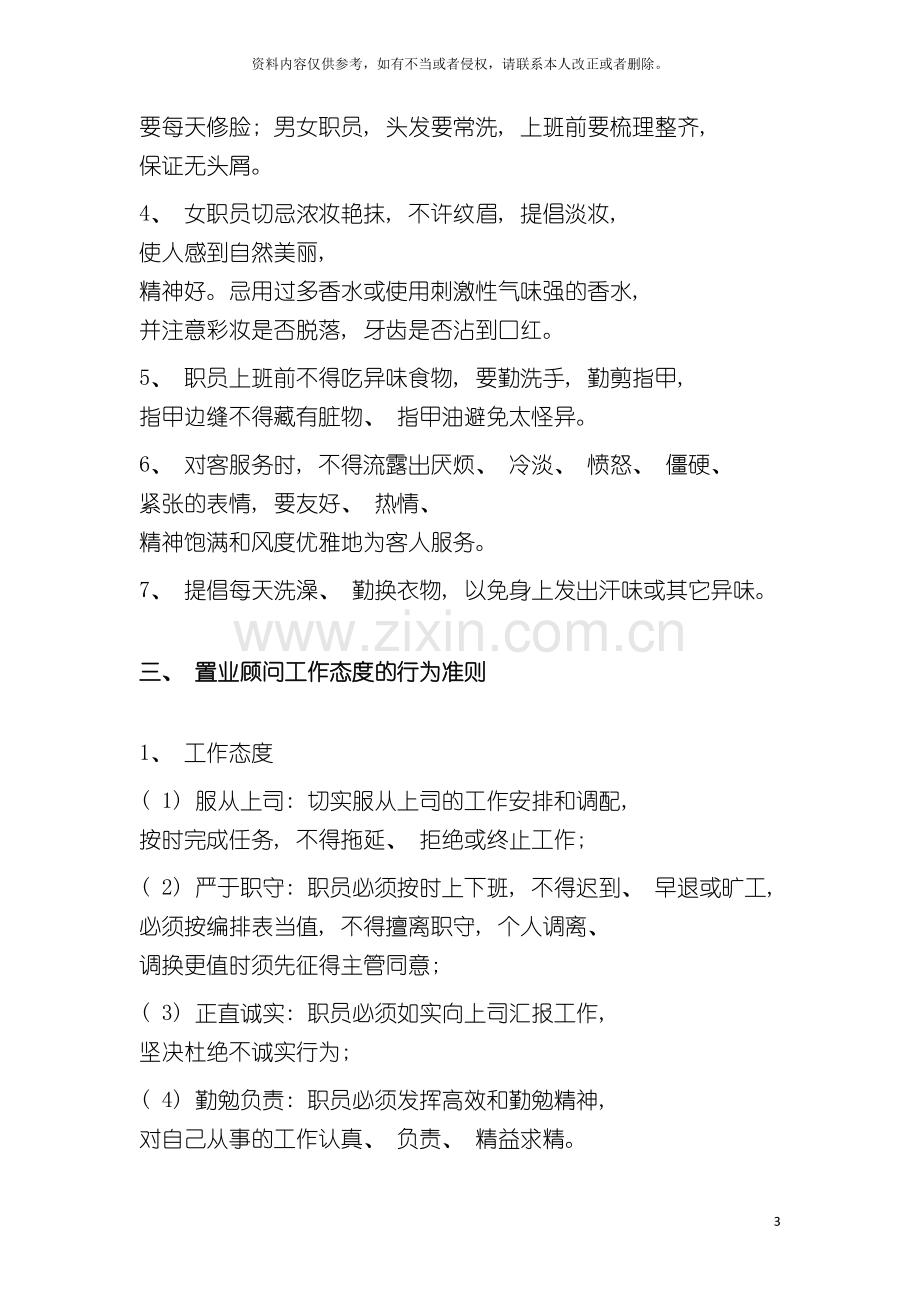 资料内容仅供参考，如有不当或者侵权，请联系本人改正或者删除。

要每天修脸；男女职员，头发要常洗，上班前要梳理整齐，保证无头屑。

4、女职员切忌浓妆艳抹，不许纹眉，提倡淡妆，使人感到自然美丽，精神好。忌用过多香水或使用刺激性气味强的香水，并注意彩妆是否脱落，牙齿是否沾到口红。

5、职员上班前不得吃异味食物，要勤洗手，勤剪指甲，指甲边缝不得藏有脏物、指甲油避免太怪异。

6、对客服务时，不得流露出厌烦、冷淡、愤怒、僵硬、紧张的表情，要友好、热情、精神饱满和风度优雅地为客人服务。

7、提倡每天洗澡、勤换衣物，以免身上发出汗味或其它异味。

三、置业顾问工作态度的行为准则

1、工作态度

（1）服从上司：切实服从上司的工作安排和调配，按时完成任务，不得拖延、拒绝或终止工作；

（2）严于职守：职员必须按时上下班，不得迟到、早退或旷工，必须按编排表当值，不得擅离职守，个人调离、调换更值时须先征得主管同意；

（3）正直诚实：职员必须如实向上司汇报工作，坚决杜绝不诚实行为；

（4）勤勉负责：职员必须发挥高效和勤勉精神，对自己从事的工作认真、负责、精益求精。

3

www.zixin.com.cn